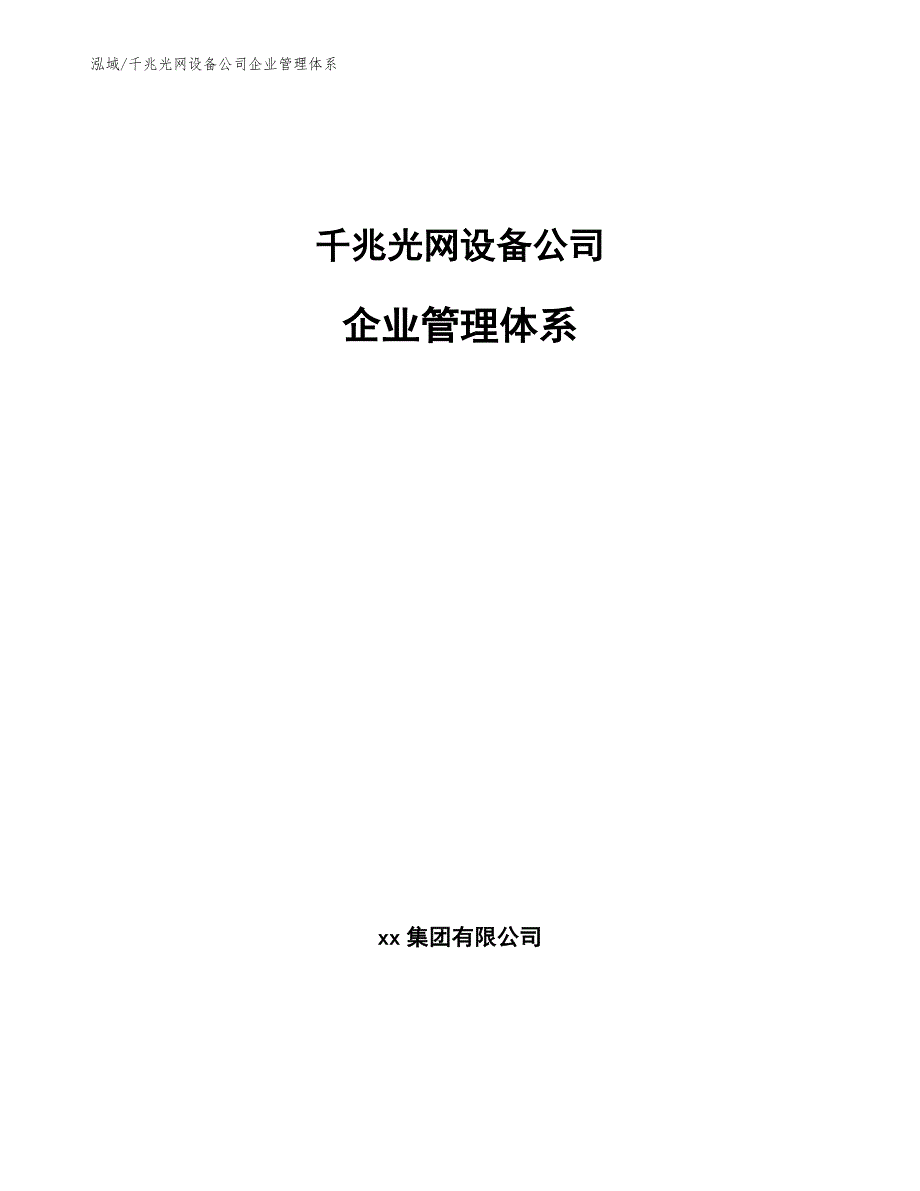 泓域/千兆光网设备公司企业管理体系

千兆光网设备公司

企业管理体系

xx 集团有限公司